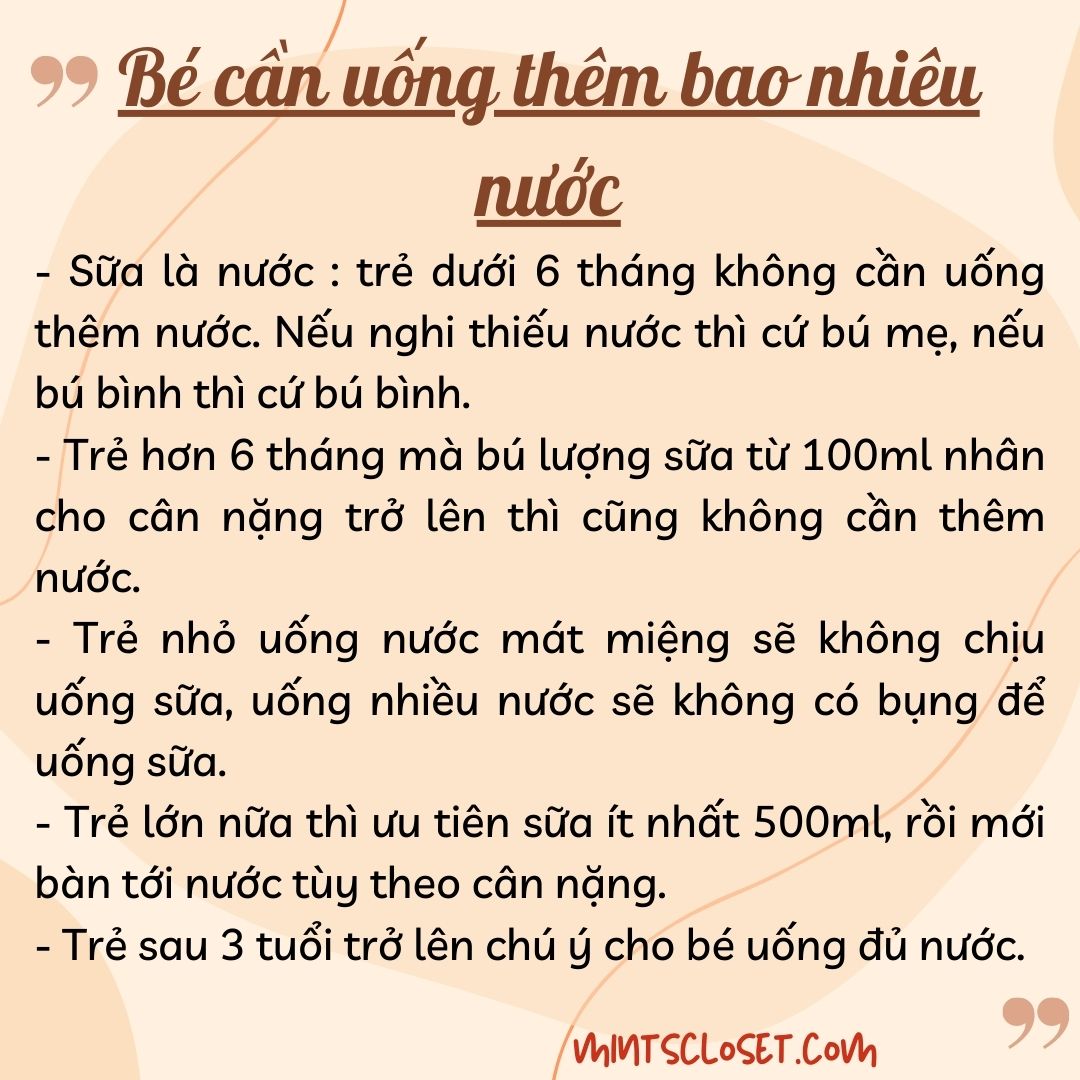 Bé cần uống thêm bao nhiêu nước

- Sữa là nước : trẻ dưới 6 tháng không cần uống thêm nước. Nếu nghi thiếu nước thì cứ bú mẹ, nếu bú bình thì cứ bú bình.
- Trẻ hơn 6 tháng mà bú lượng sữa từ 100ml nhân cho cân nặng trở lên thì cũng không cần thêm nước.
- Trẻ nhỏ uống nước mát miệng sẽ không chịu uống sữa, uống nhiều nước sẽ không có bụng để uống sữa.
- Trẻ lớn nữa thì ưu tiên sữa ít nhất 500ml, rồi mới bàn tới nước tùy theo cân nặng.
- Trẻ sau 3 tuổi trở lên chú ý cho bé uống đủ nước.

MINTSCLOSET.COM